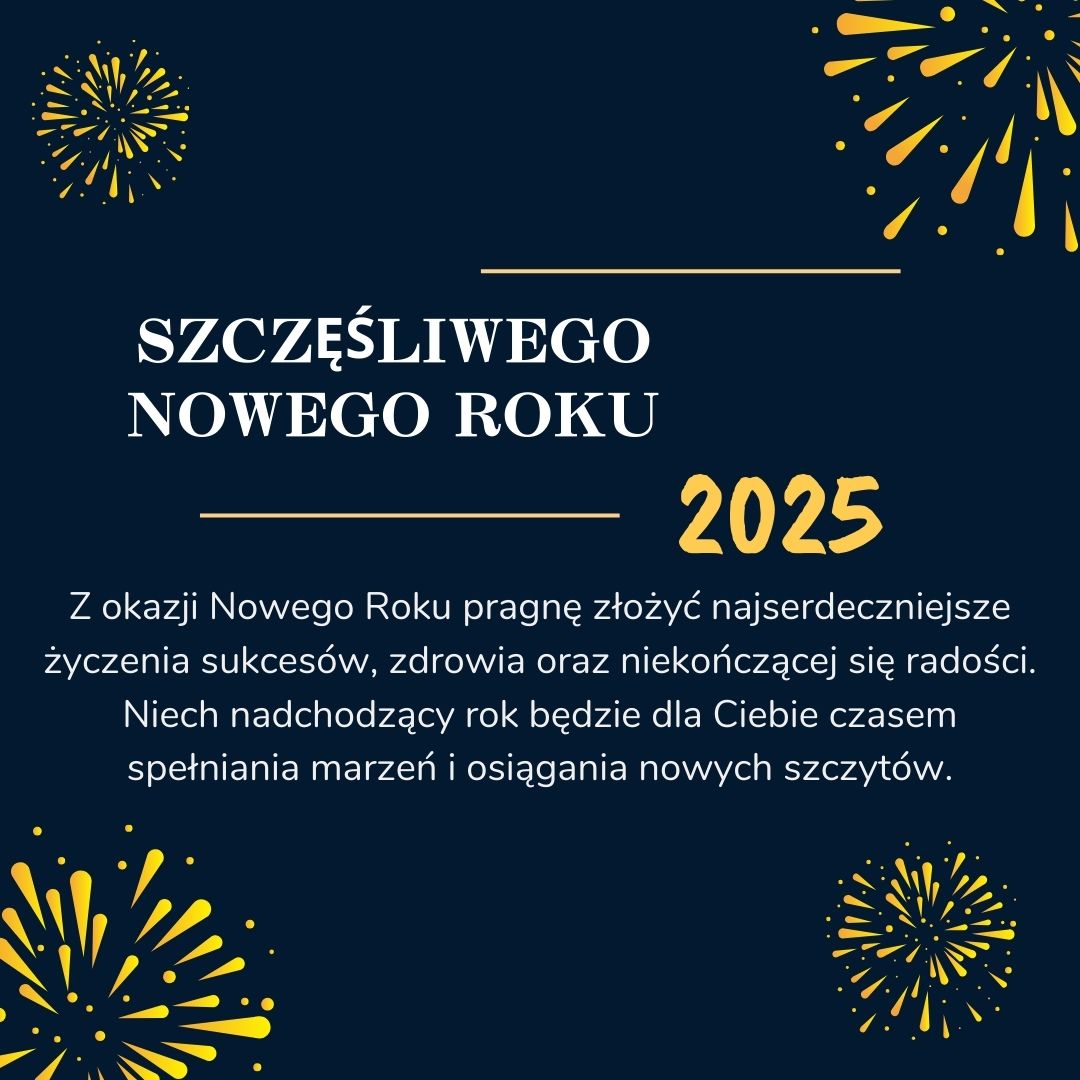 SZCZĘŚLIWEGO
NOWEGO ROKU

2025

Z okazji Nowego Roku pragnę złożyć najserdeczniejsze życzenia sukcesów, zdrowia oraz niekończącej się radości. Niech nadchodzący rok będzie dla Ciebie czasem spełniania marzeń i osiągania nowych szczytów.